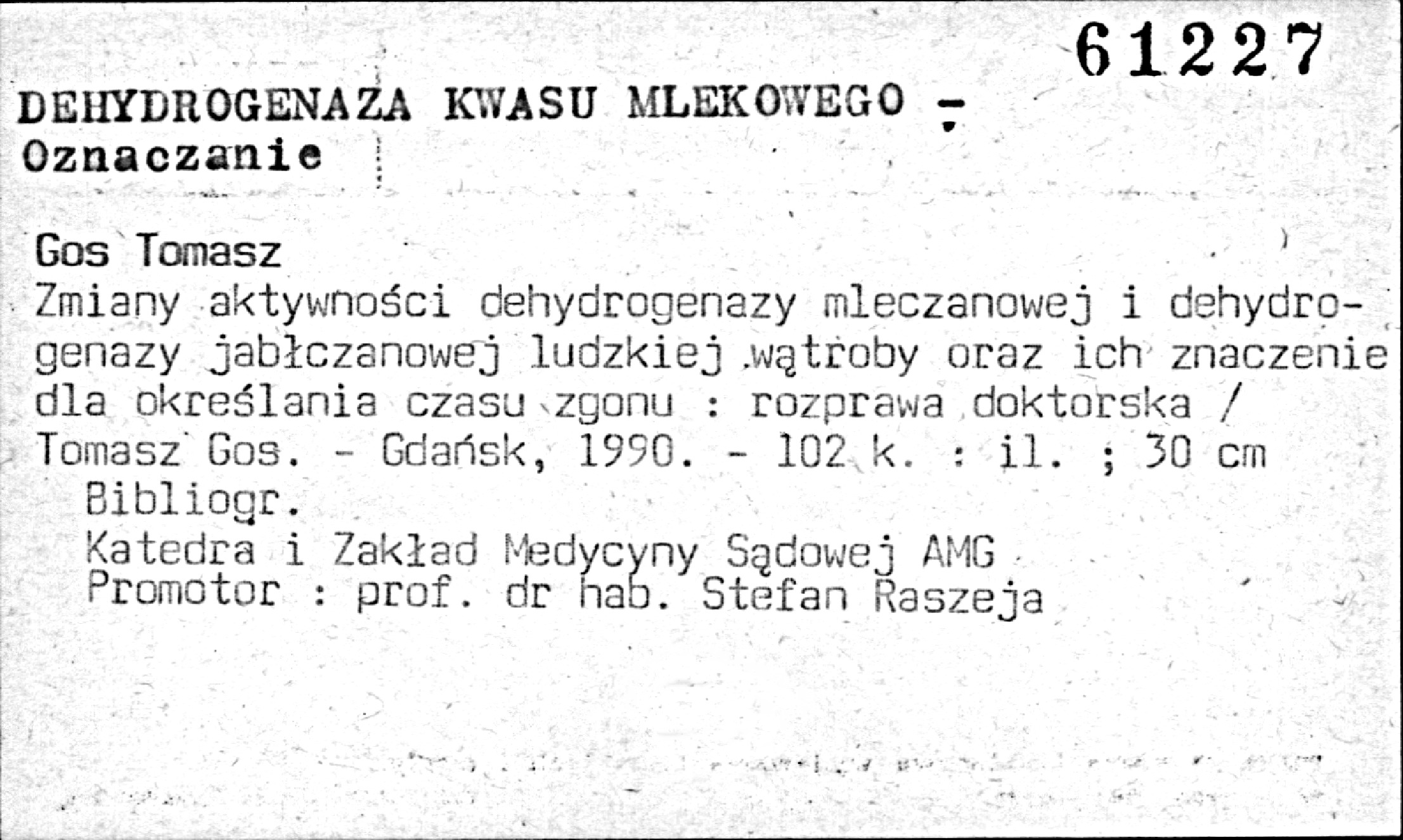 61227

DEHYDROGENAZA KWASU MLEKOWEGO -
Oznaczanie

Gos Tomasz
Zmiany aktywności dehydrogenazy mleczanowej i dehydrogenazy jabłczanowej ludzkiej wątroby oraz ich znaczenie dla określania czasu zgonu : rozprawa doktorska / Tomasz Gos. - Gdańsk, 1990. - 102 k. : il. ; 30 cm
Bibliogr.
Katedra i Zakład Medycyny Sądowej AMG
Promotor : prof. dr hab. Stefan Raszeja